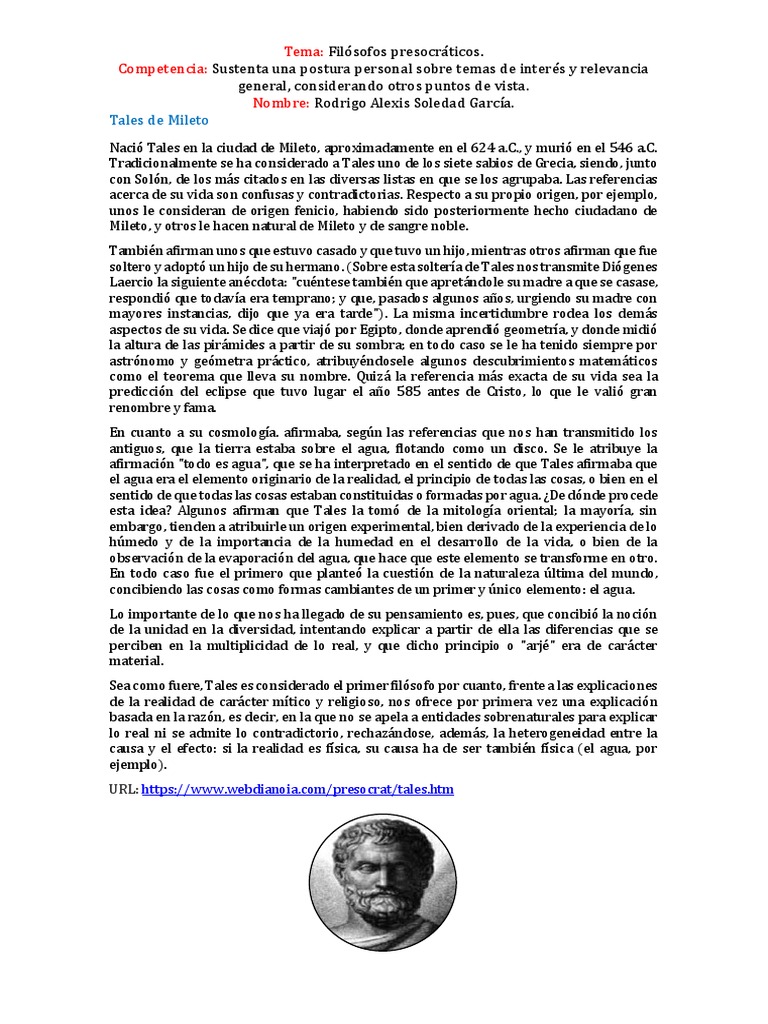 Tema: Filósofos presocráticos.
Competencia: Sustenta una postura personal sobre temas de interés y relevancia general, considerando otros puntos de vista.
Nombre: Rodrigo Alexis Soledad García.

Tales de Mileto

Nació Tales en la ciudad de Mileto, aproximadamente en el 624 a.C., y murió en el 546 a.C. Tradicionalmente se ha considerado a Tales uno de los siete sabios de Grecia, siendo, junto con Solón, de los más citados en las diversas listas en que se los agrupaba. Las referencias acerca de su vida son confusas y contradictorias. Respecto a su propio origen, por ejemplo, unos le consideran de origen fenicio, habiendo sido posteriormente hecho ciudadano de Mileto, y otros le hacen natural de Mileto y de sangre noble.

También afirman unos que estuvo casado y que tuvo un hijo, mientras otros afirman que fue soltero y adoptó un hijo de su hermano. (Sobre esta soltería de Tales nos transmite Diógenes Laercio la siguiente anécdota: "cuéntese también que apretándole su madre a que se casase, respondió que todavía era temprano; y que, pasados algunos años, urgiendo su madre con mayores instancias, dijo que ya era tarde"). La misma incertidumbre rodea los demás aspectos de su vida. Se dice que viajó por Egipto, donde aprendió geometría, y donde midió la altura de las pirámides a partir de su sombra; en todo caso se le ha tenido siempre por astrónomo y geómetra práctico, atribuyéndosele algunos descubrimientos matemáticos como el teorema que lleva su nombre. Quizá la referencia más exacta de su vida sea la predicción del eclipse que tuvo lugar el año 585 antes de Cristo, lo que le valió gran renombre y fama.

En cuanto a su cosmología. afirmaba, según las referencias que nos han transmitido los antiguos, que la tierra estaba sobre el agua, flotando como un disco. Se le atribuye la afirmación "todo es agua", que se ha interpretado en el sentido de que Tales afirmaba que el agua era el elemento originario de la realidad, el principio de todas las cosas, o bien en el sentido de que todas las cosas estaban constituidas o formadas por agua. ¿De dónde procede esta idea? Algunos afirman que Tales la tomó de la mitología oriental; la mayoría, sin embargo, tienden a atribuirle un origen experimental, bien derivado de la experiencia de lo húmedo y de la importancia de la humedad en el desarrollo de la vida, o bien de la observación de la evaporación del agua, que hace que este elemento se transforme en otro. En todo caso fue el primero que planteó la cuestión de la naturaleza última del mundo, concibiendo las cosas como formas cambiantes de un primer y único elemento: el agua.

Lo importante de lo que nos ha llegado de su pensamiento es, pues, que concibió la noción de la unidad en la diversidad, intentando explicar a partir de ella las diferencias que se perciben en la multiplicidad de lo real, y que dicho principio o "arjé" era de carácter material.

Sea como fuere, Tales es considerado el primer filósofo por cuanto, frente a las explicaciones de la realidad de carácter mítico y religioso, nos ofrece por primera vez una explicación basada en la razón, es decir, en la que no se apela a entidades sobrenaturales para explicar lo real ni se admite lo contradictorio, rechazándose, además, la heterogeneidad entre la causa y el efecto: si la realidad es física, su causa ha de ser también física (el agua, por ejemplo).

URL: https://www.webdianoia.com/presocrat/tales.htm